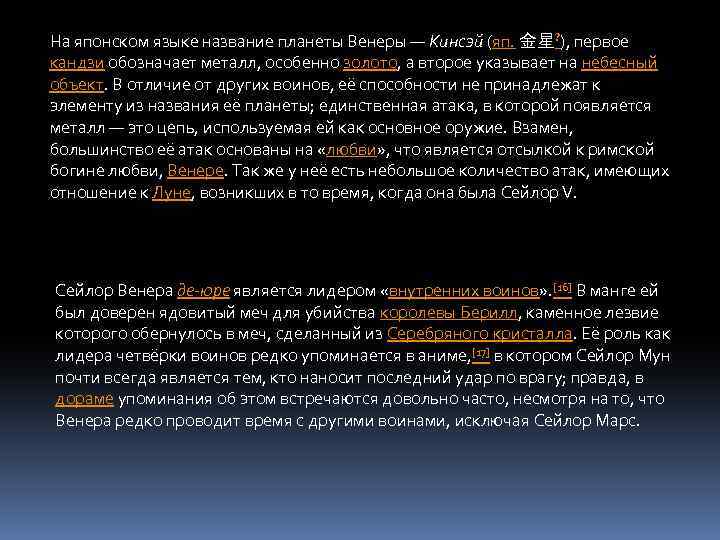 На японском языке название планеты Венеры — Кинсэй (яп. 金星?), первое кандзи обозначает металл, особенно золото, а второе указывает на небесный объект. В отличие от других воинов, её способности не принадлежат к элементу из названия её планеты; единственная атака, в которой появляется металл — это цепь, используемая ей как основное оружие. Взамен, большинство её атак основаны на «любви», что является отсылкой к римской богине любви, Венере. Так же у неё есть небольшое количество атак, имеющих отношение к Луне, возникших в то время, когда она была Сейлор V.

Сейлор Венера де-юре является лидером «внутренних воинов».[16] В манге ей был доверен ядовитый меч для убийства королевы Берилл, каменное лезвие которого обернулось в меч, сделанный из Серебряного кристалла. Её роль как лидера четвёрки воинов редко упоминается в аниме,[17] в котором Сейлор Мун почти всегда является тем, кто наносит последний удар по врагу; правда, в дораме упоминания об этом встречаются довольно часто, несмотря на то, что Венера редко проводит время с другими воинами, исключая Сейлор Марс.